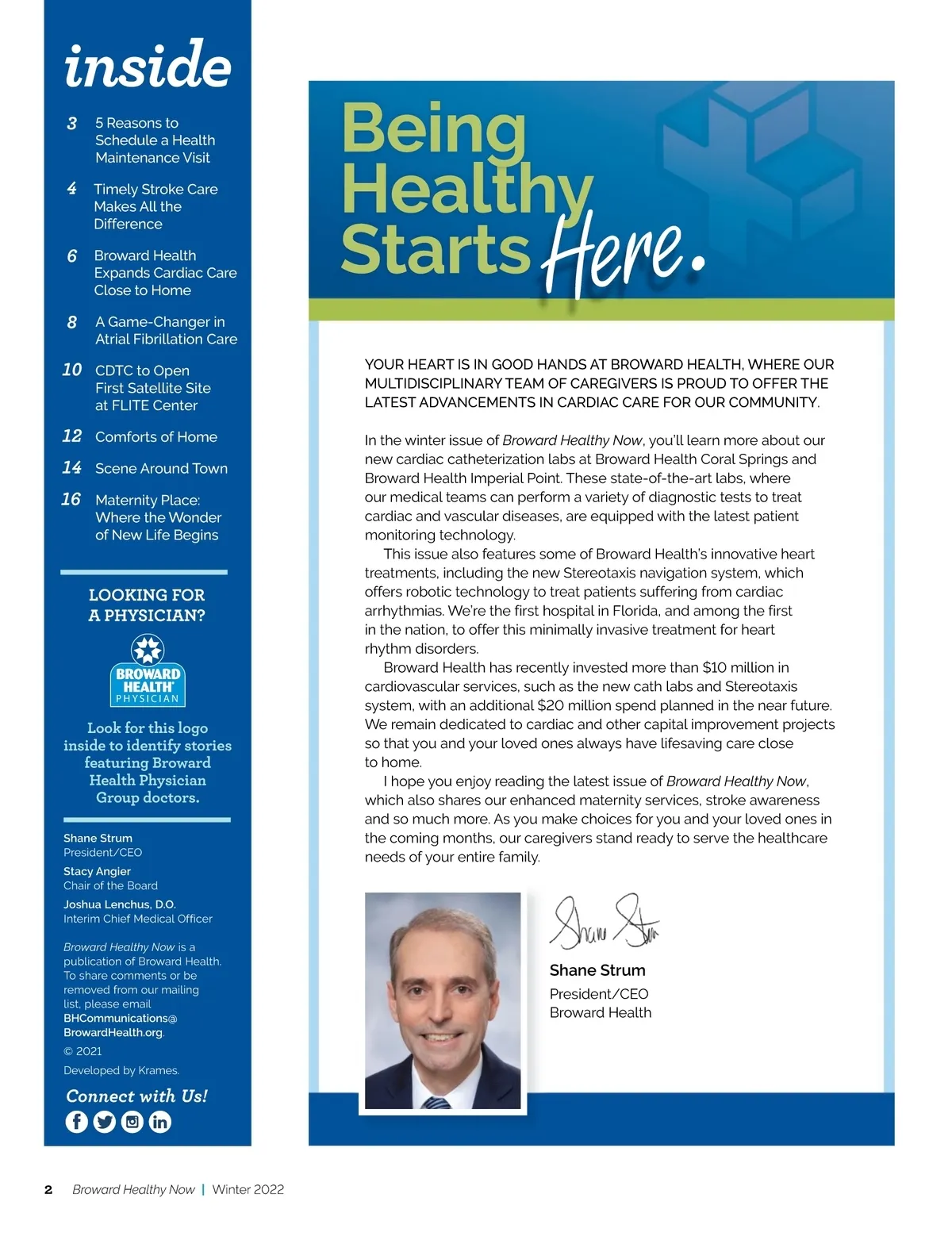 inside

3 5 Reasons to Schedule a Health Maintenance Visit

4 Timely Stroke Care Makes All the Difference

6 Broward Health Expands Cardiac Care Close to Home

8 A Game-Changer in Atrial Fibrillation Care

10 CDTC to Open First Satellite Site at FLITE Center

12 Comforts of Home

14 Scene Around Town

16 Maternity Place: Where the Wonder of New Life Begins

LOOKING FOR A PHYSICIAN?

BROWARD HEALTH PHYSICIAN

Look for this logo inside to identify stories featuring Broward Health Physician Group doctors.

Shane Strum
President/CEO

Stacy Angier
Chair of the Board

Joshua Lenchus, D.O.
Interim Chief Medical Officer

Broward Healthy Now is a publication of Broward Health. To share comments or be removed from our mailing list, please email BHCommunications@BrowardHealth.org.

© 2021

Developed by Krames.

Connect with Us!

Being Healthy Starts Here.

YOUR HEART IS IN GOOD HANDS AT BROWARD HEALTH, WHERE OUR MULTIDISCIPLINARY TEAM OF CAREGIVERS IS PROUD TO OFFER THE LATEST ADVANCEMENTS IN CARDIAC CARE FOR OUR COMMUNITY.

In the winter issue of Broward Healthy Now, you'll learn more about our new cardiac catheterization labs at Broward Health Coral Springs and Broward Health Imperial Point. These state-of-the-art labs, where our medical teams can perform a variety of diagnostic tests to treat cardiac and vascular diseases, are equipped with the latest patient monitoring technology.

This issue also features some of Broward Health's innovative heart treatments, including the new Stereotaxis navigation system, which offers robotic technology to treat patients suffering from cardiac arrhythmias. We're the first hospital in Florida, and among the first in the nation, to offer this minimally invasive treatment for heart rhythm disorders.

Broward Health has recently invested more than $10 million in cardiovascular services, such as the new cath labs and Stereotaxis system, with an additional $20 million spend planned in the near future. We remain dedicated to cardiac and other capital improvement projects so that you and your loved ones always have lifesaving care close to home.

I hope you enjoy reading the latest issue of Broward Healthy Now, which also shares our enhanced maternity services, stroke awareness and so much more. As you make choices for you and your loved ones in the coming months, our caregivers stand ready to serve the healthcare needs of your entire family.

Shane Strum

Shane Strum
President/CEO
Broward Health

2 Broward Healthy Now | Winter 2022